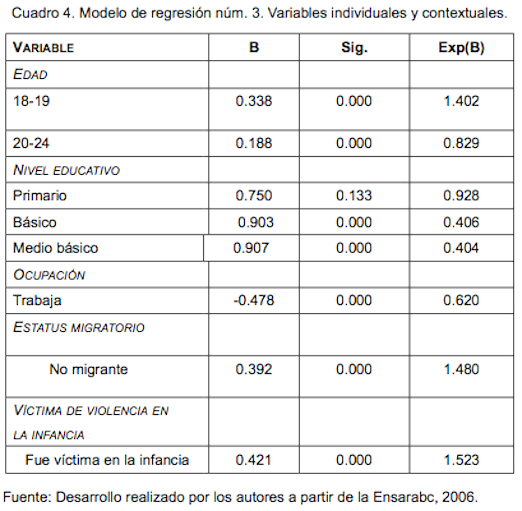 Cuadro 4. Modelo de regresión núm. 3. Variables individuales y contextuales.

| VARIABLE | B | Sig. | Exp(B) |
|---|---|---|---|
| EDAD | | | |
| 18-19 | 0.338 | 0.000 | 1.402 |
| 20-24 | 0.188 | 0.000 | 0.829 |
| NIVEL EDUCATIVO | | | |
| Primario | 0.750 | 0.133 | 0.928 |
| Básico | 0.903 | 0.000 | 0.406 |
| Medio básico | 0.907 | 0.000 | 0.404 |
| OCUPACIÓN | | | |
| Trabaja | -0.478 | 0.000 | 0.620 |
| ESTATUS MIGRATORIO | | | |
| No migrante | 0.392 | 0.000 | 1.480 |
| VÍCTIMA DE VIOLENCIA EN LA INFANCIA | | | |
| Fue víctima en la infancia | 0.421 | 0.000 | 1.523 |

Fuente: Desarrollo realizado por los autores a partir de la Ensarabc, 2006.